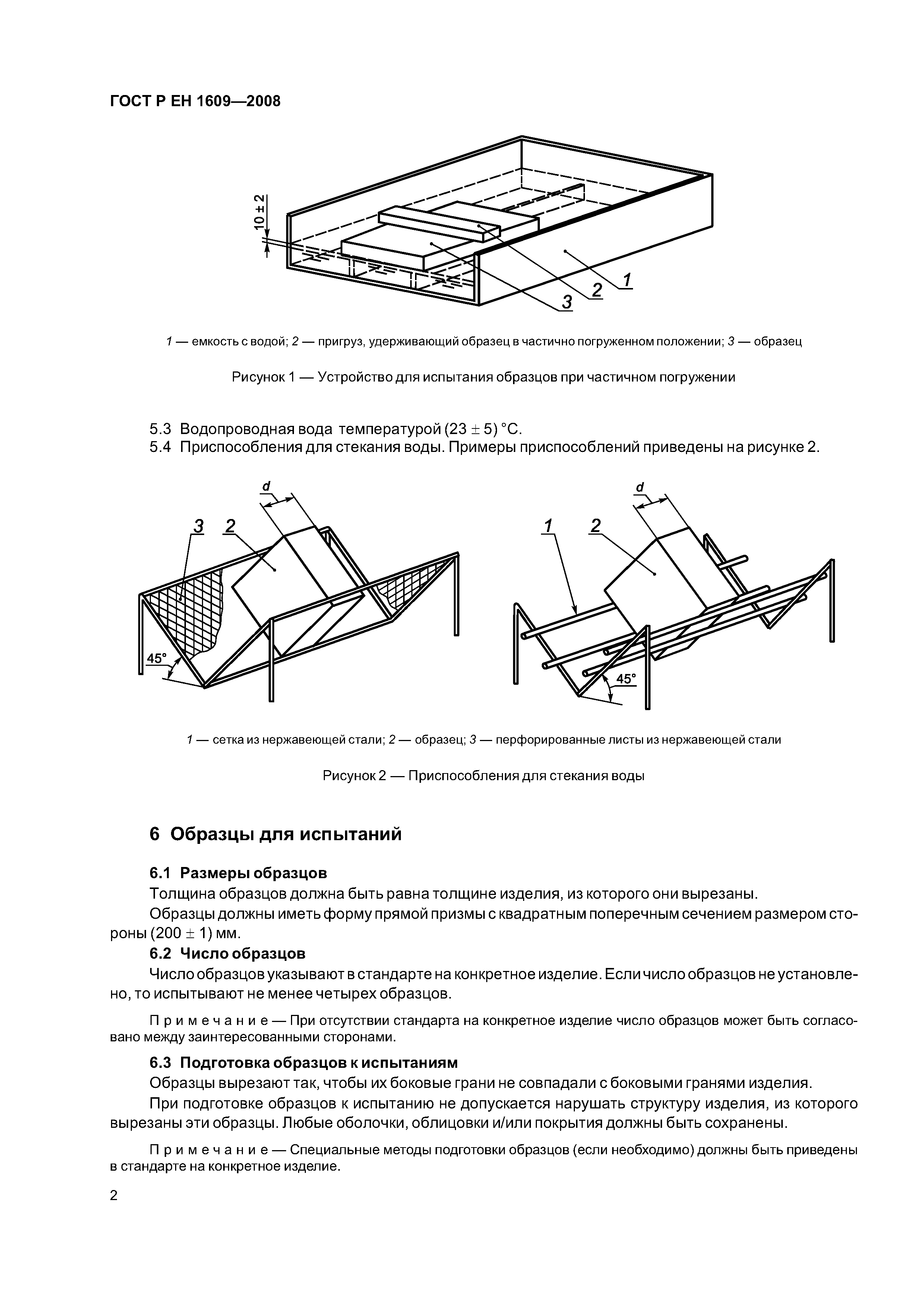 ГОСТ Р ЕН 1609—2008

$10 \pm 2$

1

2

3

1 — емкость с водой; 2 — пригруз, удерживающий образец в частично погруженном положении; 3 — образец

Рисунок 1 — Устройство для испытания образцов при частичном погружении

5.3 Водопроводная вода температурой $(23 \pm 5)$ °С.
5.4 Приспособления для стекания воды. Примеры приспособлений приведены на рисунке 2.

d

3 2

45°

d

1 2

45°

1 — сетка из нержавеющей стали; 2 — образец; 3 — перфорированные листы из нержавеющей стали

Рисунок 2 — Приспособления для стекания воды

6 Образцы для испытаний

6.1 Размеры образцов
Толщина образцов должна быть равна толщине изделия, из которого они вырезаны.
Образцы должны иметь форму прямой призмы с квадратным поперечным сечением размером стороны $(200 \pm 1)$ мм.
6.2 Число образцов
Число образцов указывают в стандарте на конкретное изделие. Если число образцов не установлено, то испытывают не менее четырех образцов.

Примечание — При отсутствии стандарта на конкретное изделие число образцов может быть согласовано между заинтересованными сторонами.

6.3 Подготовка образцов к испытаниям
Образцы вырезают так, чтобы их боковые грани не совпадали с боковыми гранями изделия.
При подготовке образцов к испытанию не допускается нарушать структуру изделия, из которого вырезаны эти образцы. Любые оболочки, облицовки и/или покрытия должны быть сохранены.

Примечание — Специальные методы подготовки образцов (если необходимо) должны быть приведены в стандарте на конкретное изделие.

2